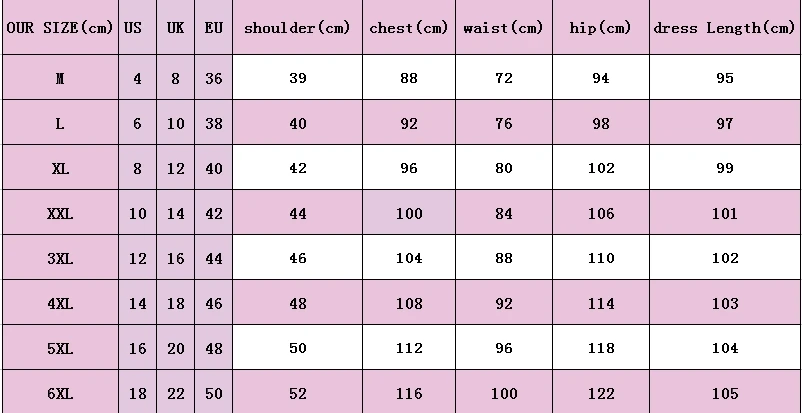 | OUR SIZE(cm) | US | UK | EU | shoulder(cm) | chest(cm) | waist(cm) | hip(cm) | dress Length(cm) |
|---|---|---|---|---|---|---|---|---|
| M | 4 | 8 | 36 | 39 | 88 | 72 | 94 | 95 |
| L | 6 | 10 | 38 | 40 | 92 | 76 | 98 | 97 |
| XL | 8 | 12 | 40 | 42 | 96 | 80 | 102 | 99 |
| XXL | 10 | 14 | 42 | 44 | 100 | 84 | 106 | 101 |
| 3XL | 12 | 16 | 44 | 46 | 104 | 88 | 110 | 102 |
| 4XL | 14 | 18 | 46 | 48 | 108 | 92 | 114 | 103 |
| 5XL | 16 | 20 | 48 | 50 | 112 | 96 | 118 | 104 |
| 6XL | 18 | 22 | 50 | 52 | 116 | 100 | 122 | 105 |